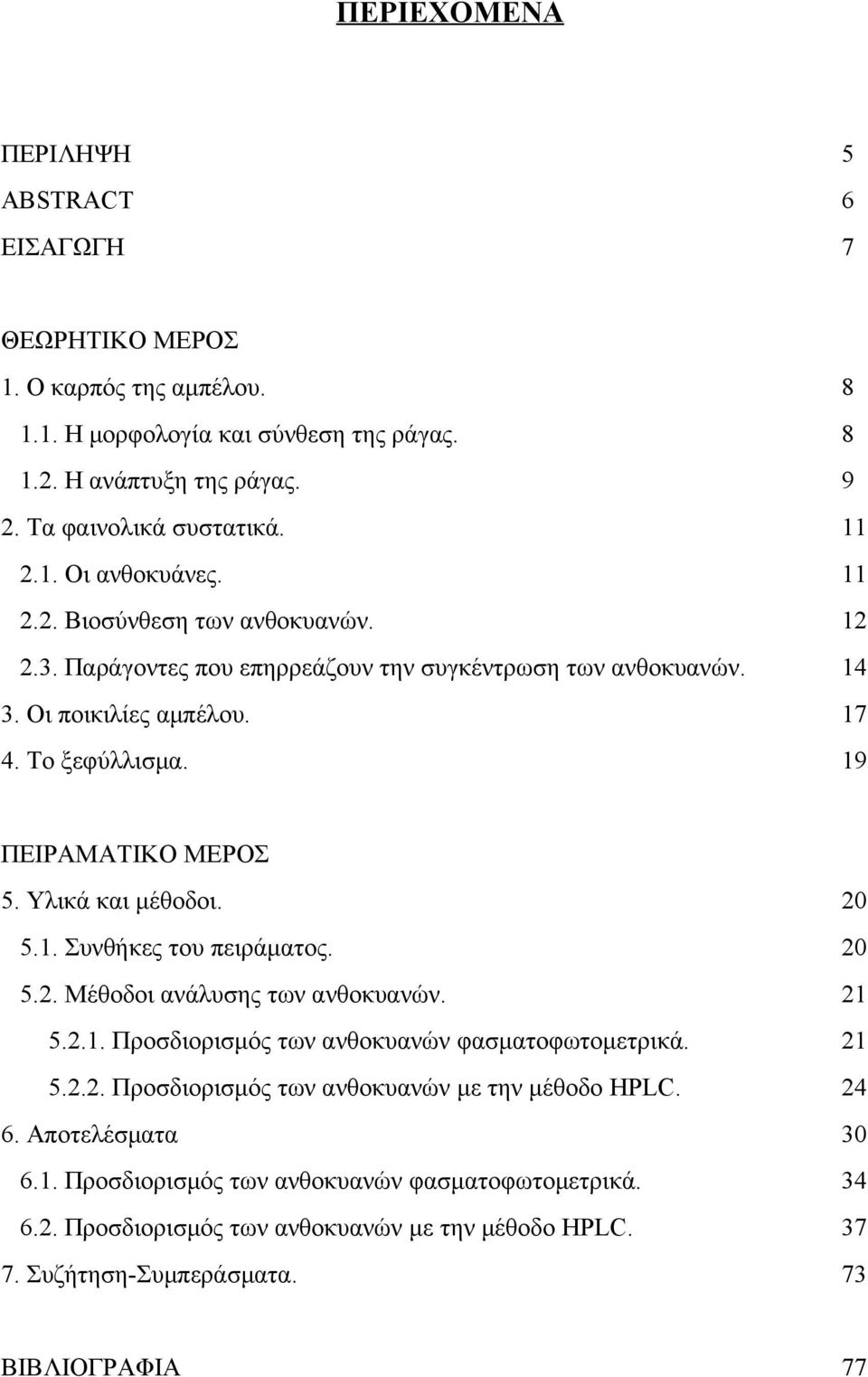 ΠΕΡΙΕΧΟΜΕΝΑ

ΠΕΡΙΛΗΨΗ 5
ABSTRACT 6
ΕΙΣΑΓΩΓΗ 7

ΘΕΩΡΗΤΙΚΟ ΜΕΡΟΣ
1. Ο καρπός της αμπέλου. 8
1.1. Η μορφολογία και σύνθεση της ράγας. 8
1.2. Η ανάπτυξη της ράγας. 9
2. Τα φαινολικά συστατικά. 11
2.1. Οι ανθοκυάνες. 11
2.2. Βιοσύνθεση των ανθοκυανών. 12
2.3. Παράγοντες που επηρρεάζουν την συγκέντρωση των ανθοκυανών. 14
3. Οι ποικιλίες αμπέλου. 17
4. Το ξεφύλλισμα. 19

ΠΕΙΡΑΜΑΤΙΚΟ ΜΕΡΟΣ
5. Υλικά και μέθοδοι. 20
5.1. Συνθήκες του πειράματος. 20
5.2. Μέθοδοι ανάλυσης των ανθοκυανών. 21
5.2.1. Προσδιορισμός των ανθοκυανών φασματοφωτομετρικά. 21
5.2.2. Προσδιορισμός των ανθοκυανών με την μέθοδο HPLC. 24
6. Αποτελέσματα 30
6.1. Προσδιορισμός των ανθοκυανών φασματοφωτομετρικά. 34
6.2. Προσδιορισμός των ανθοκυανών με την μέθοδο HPLC. 37
7. Συζήτηση-Συμπεράσματα. 73

ΒΙΒΛΙΟΓΡΑΦΙΑ 77